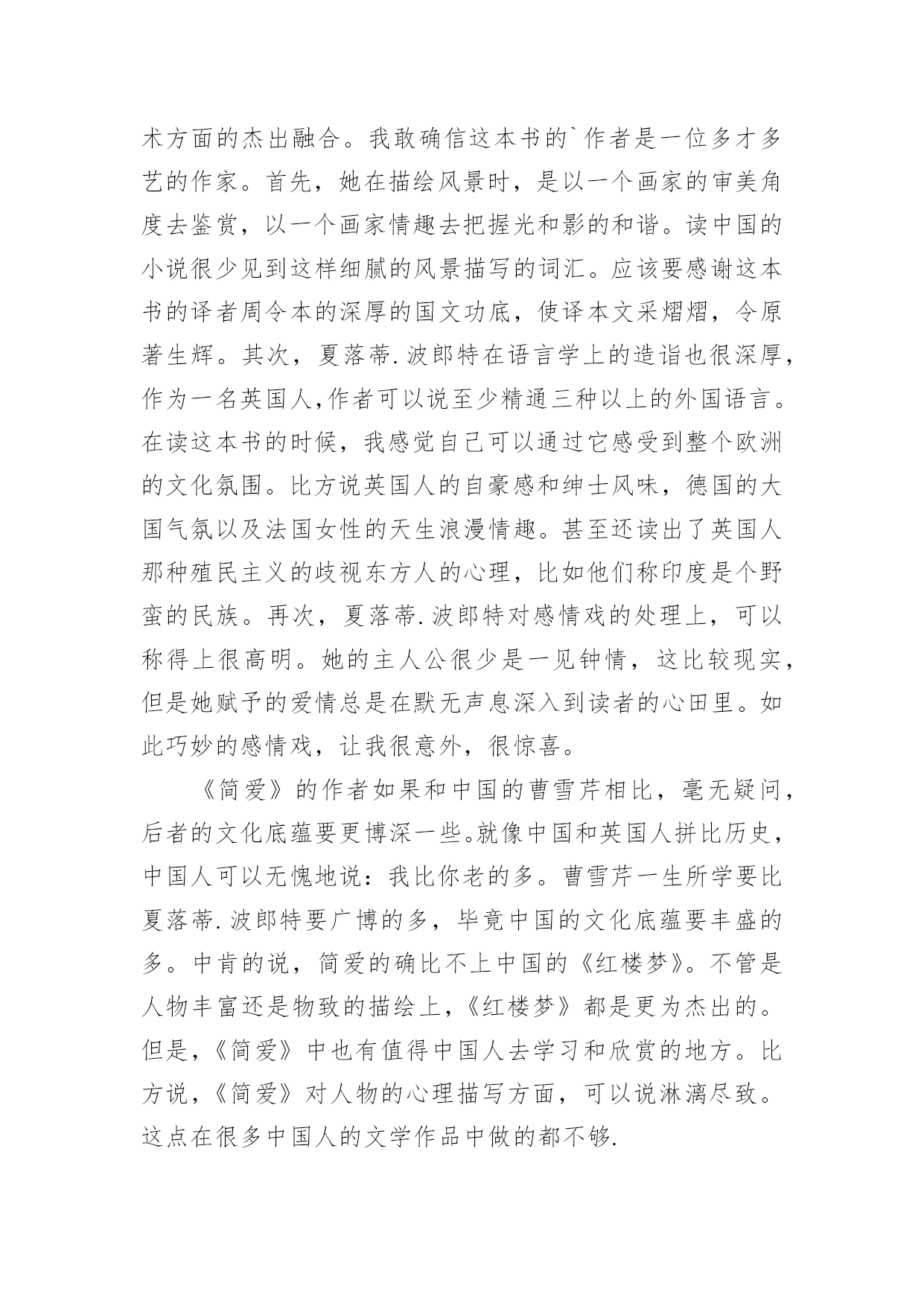 术方面的杰出融合。我敢确信这本书的`作者是一位多才多艺的作家。首先，她在描绘风景时，是以一个画家的审美角度去鉴赏，以一个画家情趣去把握光和影的和谐。读中国的小说很少见到这样细腻的风景描写的词汇。应该要感谢这本书的译者周令本的深厚的国文功底，使译本文采熠熠，令原著生辉。其次，夏落蒂.波郎特在语言学上的造诣也很深厚，作为一名英国人,作者可以说至少精通三种以上的外国语言。在读这本书的时候，我感觉自己可以通过它感受到整个欧洲的文化氛围。比方说英国人的自豪感和绅士风味，德国的大国气氛以及法国女性的天生浪漫情趣。甚至还读出了英国人那种殖民主义的歧视东方人的心理，比如他们称印度是个野蛮的民族。再次，夏落蒂.波郎特对感情戏的处理上，可以称得上很高明。她的主人公很少是一见钟情，这比较现实，但是她赋予的爱情总是在默无声息深入到读者的心田里。如此巧妙的感情戏，让我很意外，很惊喜。

《简爱》的作者如果和中国的曹雪芹相比，毫无疑问，后者的文化底蕴要更博深一些。就像中国和英国人拼比历史，中国人可以无愧地说：我比你老的多。曹雪芹一生所学要比夏落蒂.波郎特要广博的多，毕竟中国的文化底蕴要丰盛的多。中肯的说，简爱的确比不上中国的《红楼梦》。不管是人物丰富还是物致的描绘上，《红楼梦》都是更为杰出的。但是，《简爱》中也有值得中国人去学习和欣赏的地方。比方说，《简爱》对人物的心理描写方面，可以说淋漓尽致。这点在很多中国人的文学作品中做的都不够.